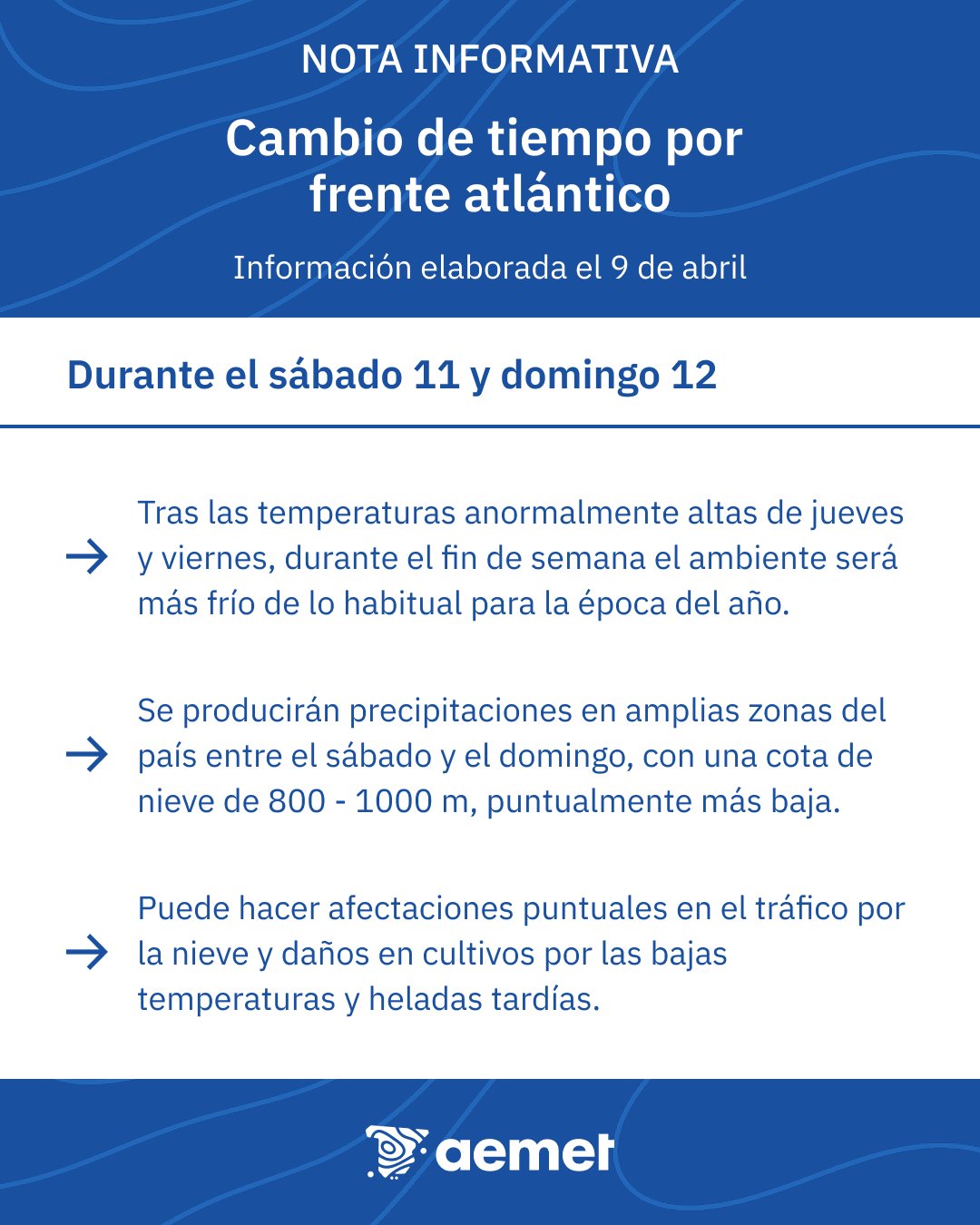 NOTA INFORMATIVA

Cambio de tiempo por frente atlántico

Información elaborada el 9 de abril

Durante el sábado 11 y domingo 12

→ Tras las temperaturas anormalmente altas de jueves y viernes, durante el fin de semana el ambiente será más frío de lo habitual para la época del año.

→ Se producirán precipitaciones en amplias zonas del país entre el sábado y el domingo, con una cota de nieve de 800 - 1000 m, puntualmente más baja.

→ Puede hacer afectaciones puntuales en el tráfico por la nieve y daños en cultivos por las bajas temperaturas y heladas tardías.

aemet